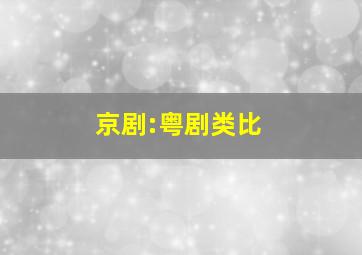 京剧:粤剧类比